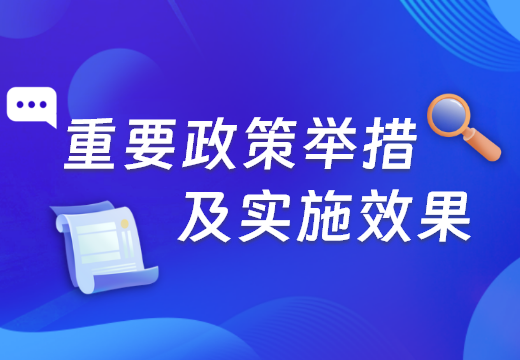 重要政策举措
及实施效果